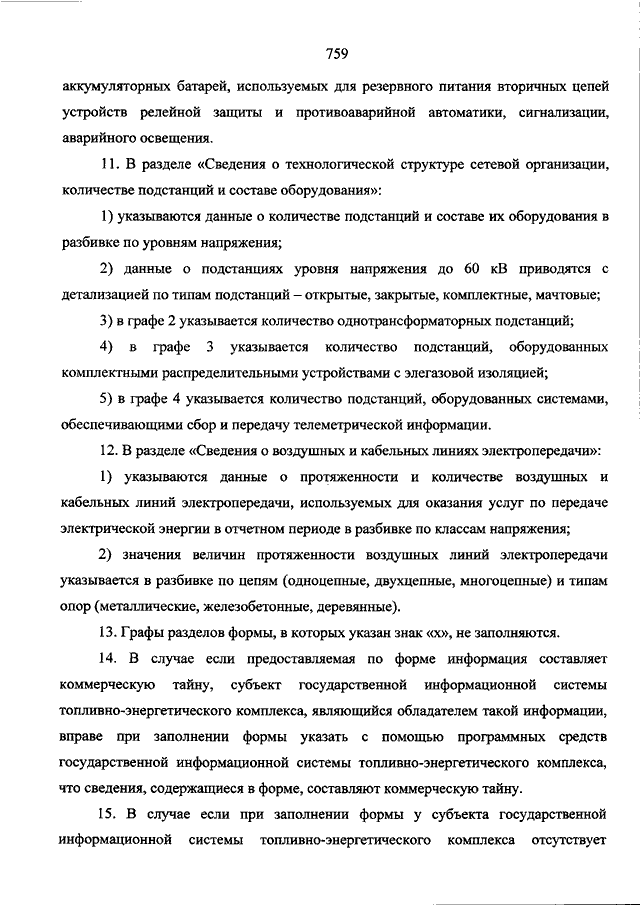 759

аккумуляторных батарей, используемых для резервного питания вторичных цепей устройств релейной защиты и противоаварийной автоматики, сигнализации, аварийного освещения.

11. В разделе «Сведения о технологической структуре сетевой организации, количестве подстанций и составе оборудования»:

1) указываются данные о количестве подстанций и составе их оборудования в разбивке по уровням напряжения;

2) данные о подстанциях уровня напряжения до 60 кВ приводятся с детализацией по типам подстанций – открытые, закрытые, комплектные, мачтовые;

3) в графе 2 указывается количество однотрансформаторных подстанций;

4) в графе 3 указывается количество подстанций, оборудованных комплектными распределительными устройствами с элегазовой изоляцией;

5) в графе 4 указывается количество подстанций, оборудованных системами, обеспечивающими сбор и передачу телеметрической информации.

12. В разделе «Сведения о воздушных и кабельных линиях электропередачи»:

1) указываются данные о протяженности и количестве воздушных и кабельных линий электропередачи, используемых для оказания услуг по передаче электрической энергии в отчетном периоде в разбивке по классам напряжения;

2) значения величин протяженности воздушных линий электропередачи указывается в разбивке по цепям (одноцепные, двухцепные, многоцепные) и типам опор (металлические, железобетонные, деревянные).

13. Графы разделов формы, в которых указан знак «х», не заполняются.

14. В случае если предоставляемая по форме информация составляет коммерческую тайну, субъект государственной информационной системы топливно-энергетического комплекса, являющийся обладателем такой информации, вправе при заполнении формы указать с помощью программных средств государственной информационной системы топливно-энергетического комплекса, что сведения, содержащиеся в форме, составляют коммерческую тайну.

15. В случае если при заполнении формы у субъекта государственной информационной системы топливно-энергетического комплекса отсутствует